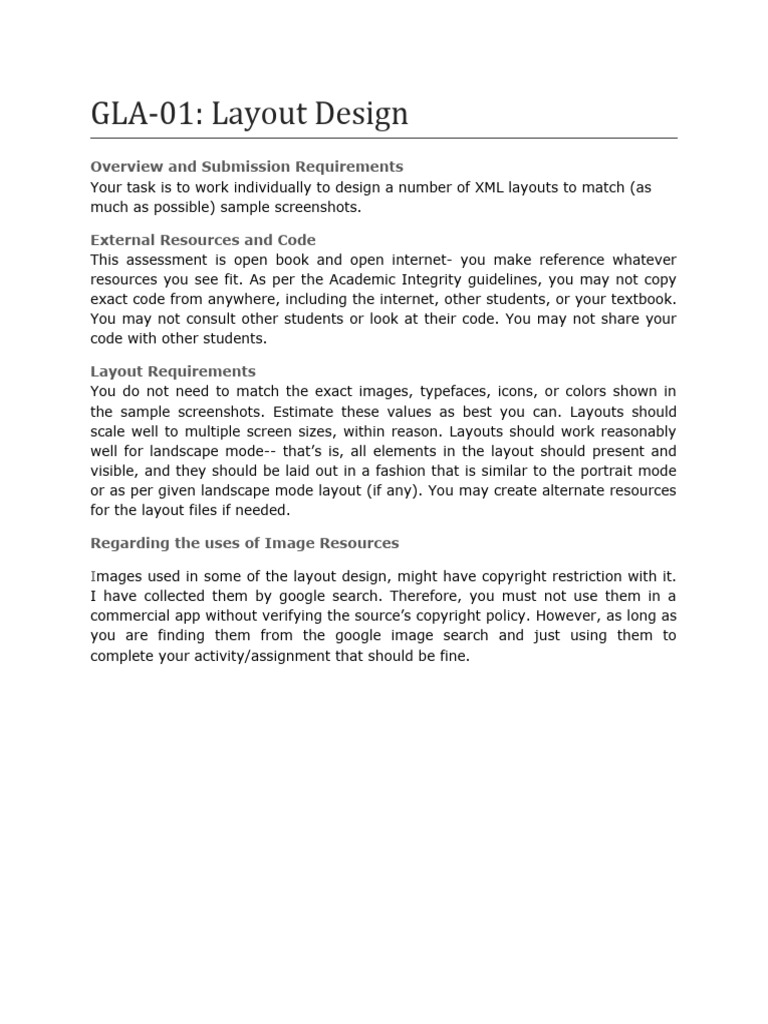 GLA-01: Layout Design

Overview and Submission Requirements
Your task is to work individually to design a number of XML layouts to match (as much as possible) sample screenshots.

External Resources and Code
This assessment is open book and open internet- you make reference whatever resources you see fit. As per the Academic Integrity guidelines, you may not copy exact code from anywhere, including the internet, other students, or your textbook. You may not consult other students or look at their code. You may not share your code with other students.

Layout Requirements
You do not need to match the exact images, typefaces, icons, or colors shown in the sample screenshots. Estimate these values as best you can. Layouts should scale well to multiple screen sizes, within reason. Layouts should work reasonably well for landscape mode-- that's is, all elements in the layout should present and visible, and they should be laid out in a fashion that is similar to the portrait mode or as per given landscape mode layout (if any). You may create alternate resources for the layout files if needed.

Regarding the uses of Image Resources

Images used in some of the layout design, might have copyright restriction with it. I have collected them by google search. Therefore, you must not use them in a commercial app without verifying the source's copyright policy. However, as long as you are finding them from the google image search and just using them to complete your activity/assignment that should be fine.